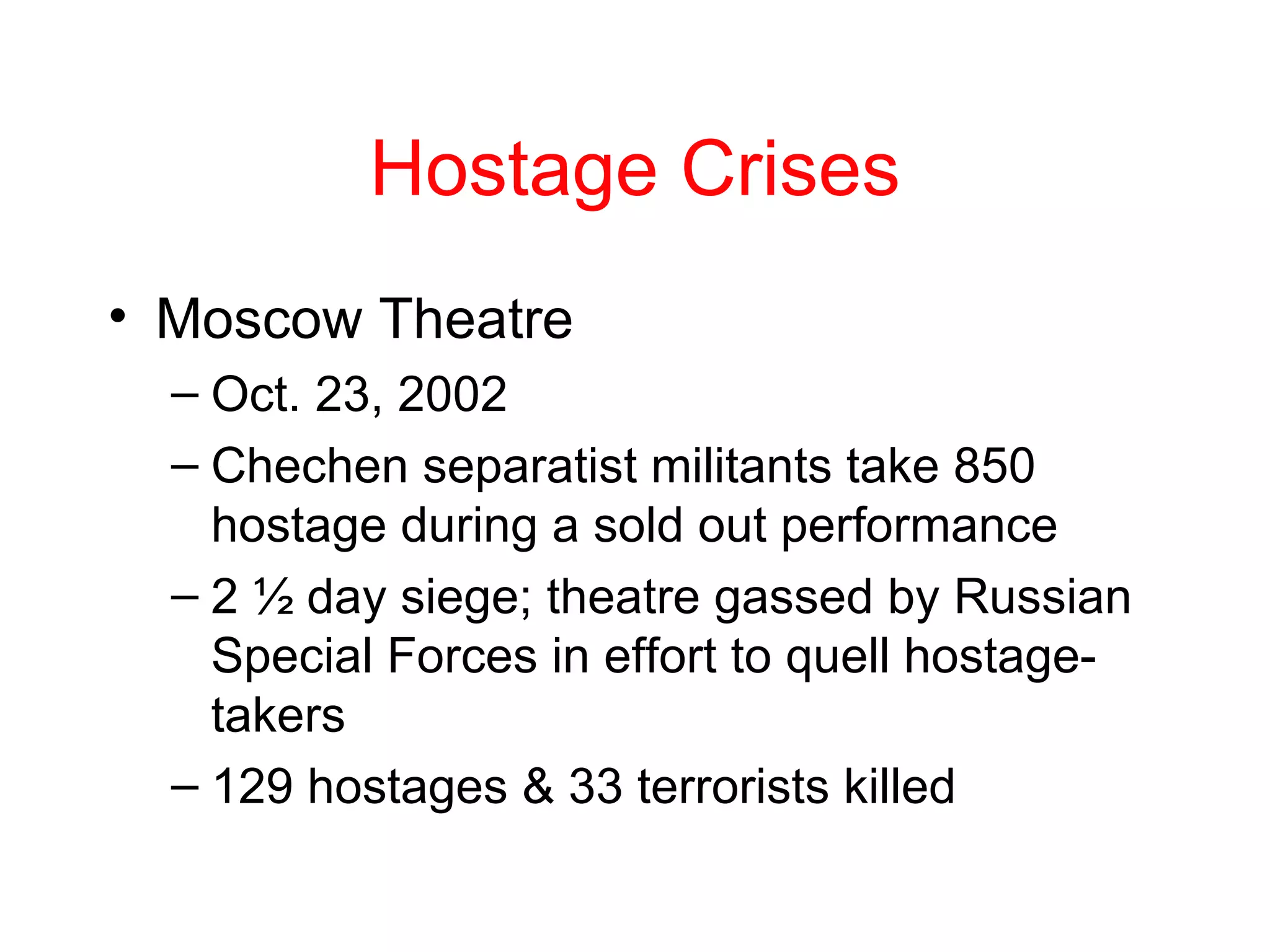 Hostage Crises

• Moscow Theatre
– Oct. 23, 2002
– Chechen separatist militants take 850 hostage during a sold out performance
– 2 ½ day siege; theatre gassed by Russian Special Forces in effort to quell hostage-takers
– 129 hostages & 33 terrorists killed